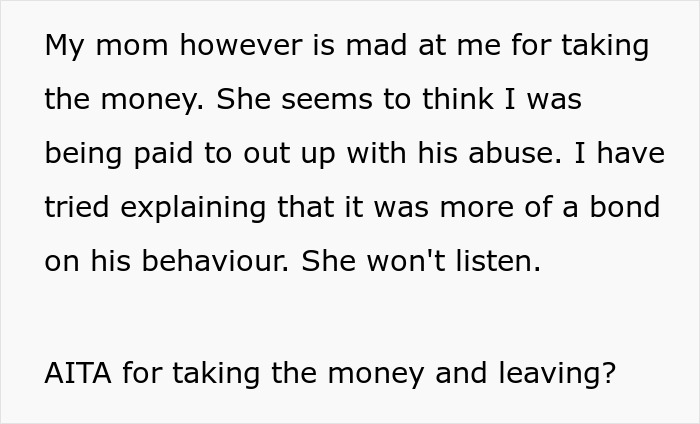 My mom however is mad at me for taking the money. She seems to think I was being paid to out up with his abuse. I have tried explaining that it was more of a bond on his behaviour. She won't listen.

AITA for taking the money and leaving?